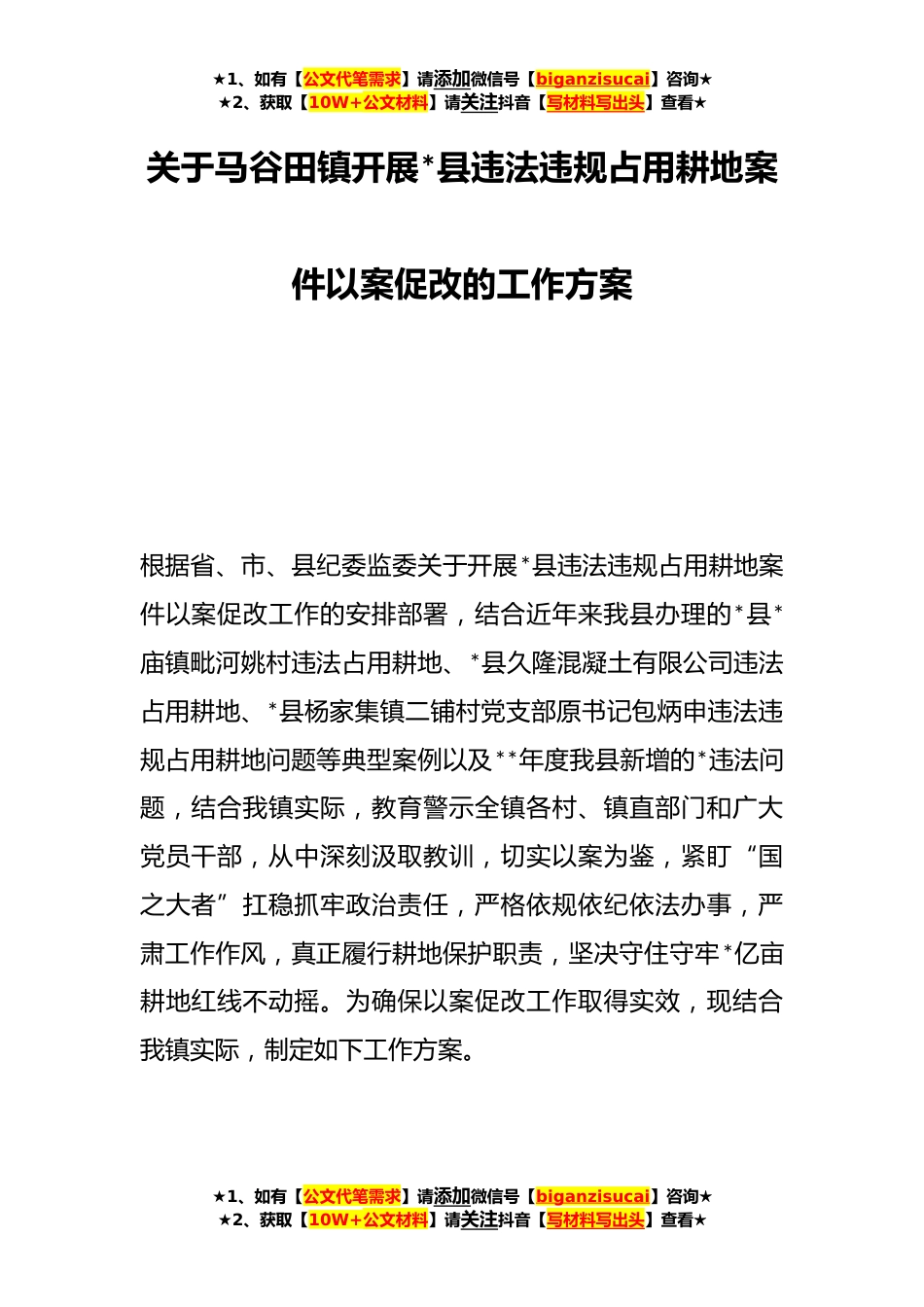 ★1、如有【公文代笔需求】请添加微信号【biganzisucai】咨询★
★2、获取【10W+公文材料】请关注抖音【写材料写出头】查看★

关于马谷田镇开展*县违法违规占用耕地案件以案促改的工作方案

根据省、市、县纪委监委关于开展*县违法违规占用耕地案件以案促改工作的安排部署，结合近年来我县办理的*县*庙镇毗河姚村违法占用耕地、*县久隆混凝土有限公司违法占用耕地、*县杨家集镇二铺村党支部原书记包炳申违法违规占用耕地问题等典型案例以及**年度我县新增的*违法问题，结合我镇实际，教育警示全镇各村、镇直部门和广大党员干部，从中深刻汲取教训，切实以案为鉴，紧盯“国之大者”扛稳抓牢政治责任，严格依规依纪依法办事，严肃工作作风，真正履行耕地保护职责，坚决守住守牢*亿亩耕地红线不动摇。为确保以案促改工作取得实效，现结合我镇实际，制定如下工作方案。

★1、如有【公文代笔需求】请添加微信号【biganzisucai】咨询★
★2、获取【10W+公文材料】请关注抖音【写材料写出头】查看★